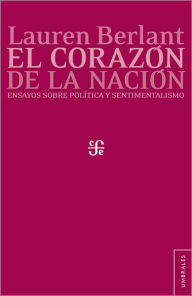 Lauren Berlant

EL CORAZÓN DE LA NACIÓN

ENSAYOS SOBRE POLÍTICA Y SENTIMENTALISMO

cfe

UMBRALES